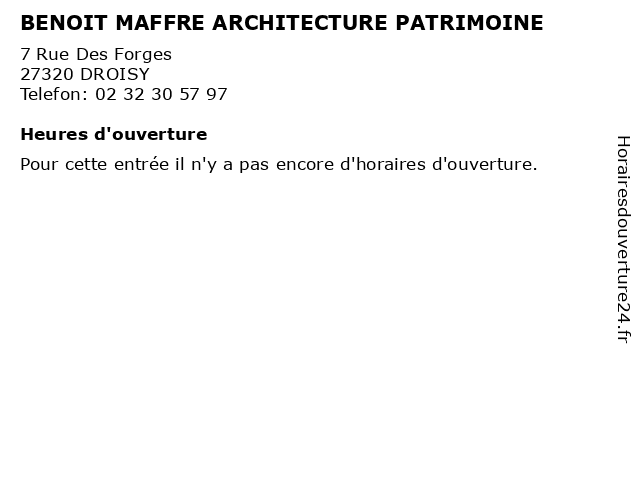 BENOIT MAFFRE ARCHITECTURE PATRIMOINE

7 Rue Des Forges
27320 DROISY
Telefon: 02 32 30 57 97

Heures d'ouverture

Pour cette entrée il n'y a pas encore d'horaires d'ouverture.

Horairesdouverture24.fr